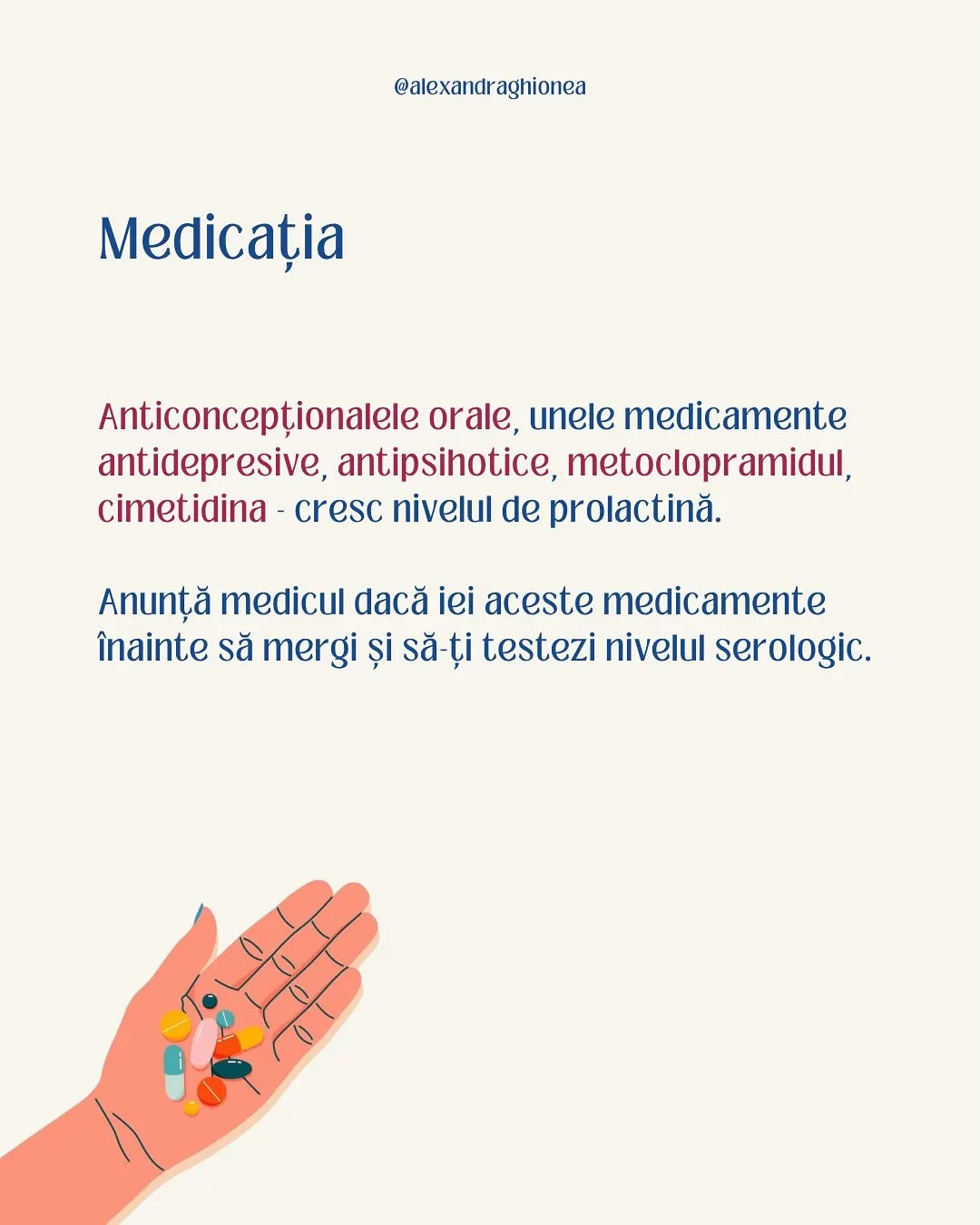 @alexandraghionea

Medicația

Anticoncepționalele orale, unele medicamente antidepresive, antipsihotice, metoclopramidul, cimetidina - cresc nivelul de prolactină.

Anunță medicul dacă iei aceste medicamente înainte să mergi și să-ți testezi nivelul serologic.